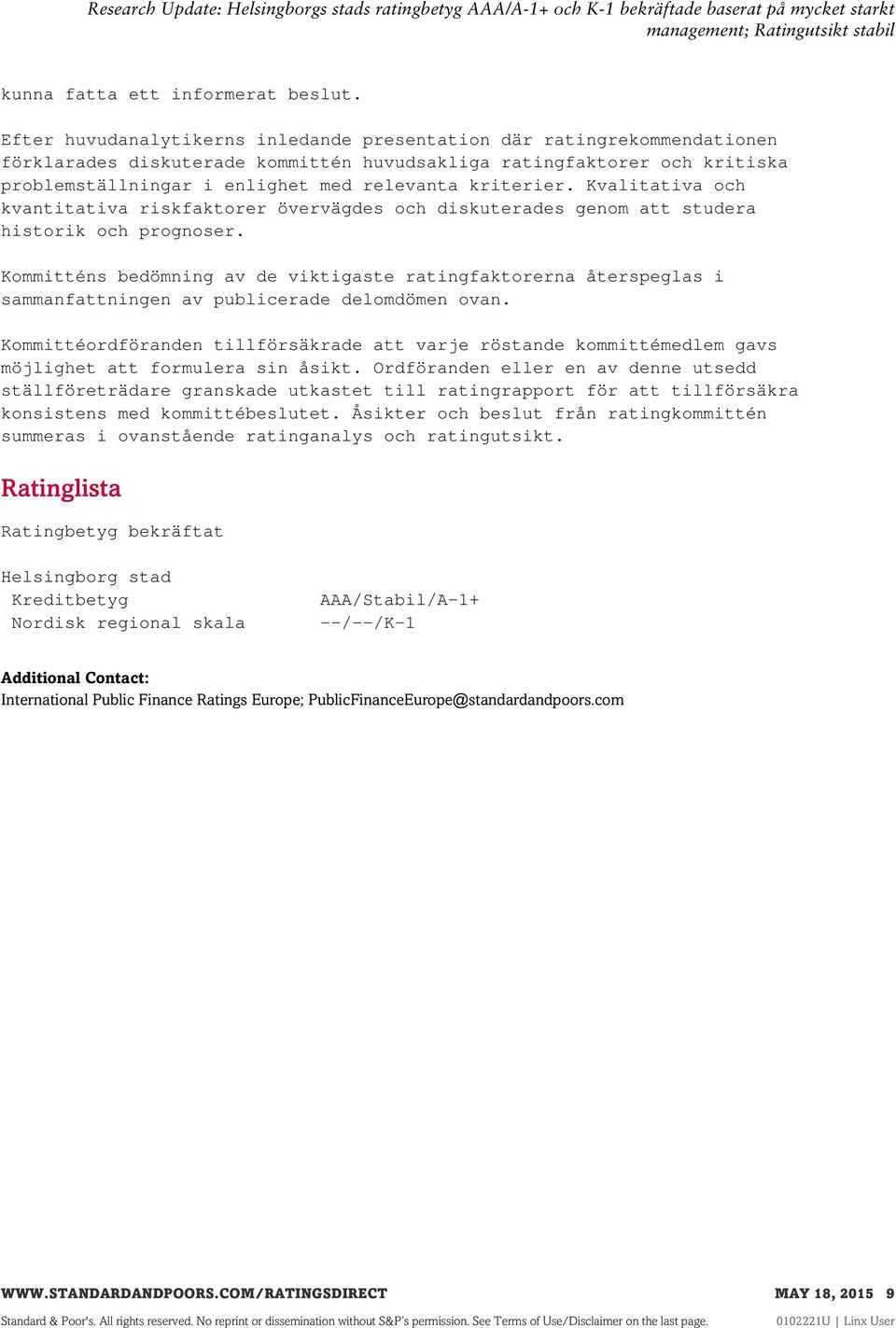 Research Update: Helsingborgs stads ratingbetyg AAA/A-1+ och K-1 bekräftade baserat på mycket starkt management; Ratingutsikt stabil

kunna fatta ett informerat beslut.

Efter huvudanalytikerns inledande presentation där ratingrekommendationen förklarades diskuterade kommittén huvudsakliga ratingfaktorer och kritiska problemställningar i enlighet med relevanta kriterier. Kvalitativa och kvantitativa riskfaktorer övervägdes och diskuterades genom att studera historik och prognoser.

Kommitténs bedömning av de viktigaste ratingfaktorerna återspeglas i sammanfattningen av publicerade delomdömen ovan.

Kommittéordföranden tillförsäkrade att varje röstande kommittémedlem gavs möjlighet att formulera sin åsikt. Ordföranden eller en av denne utsedd ställföreträdare granskade utkastet till ratingrapport för att tillförsäkra konsistens med kommittébeslutet. Åsikter och beslut från ratingkommittén summeras i ovanstående ratinganalys och ratingutsikt.

Ratinglista

Ratingbetyg bekräftat

Helsingborg stad
Kreditbetyg AAA/Stabil/A-1+
Nordisk regional skala --/--/K-1

Additional Contact:
International Public Finance Ratings Europe; PublicFinanceEurope@standardandpoors.com

WWW.STANDARDANDPOORS.COM/RATINGSDIRECT MAY 18, 2015 9

Standard & Poor's. All rights reserved. No reprint or dissemination without S&P's permission. See Terms of Use/Disclaimer on the last page. 0102221U | Linx User